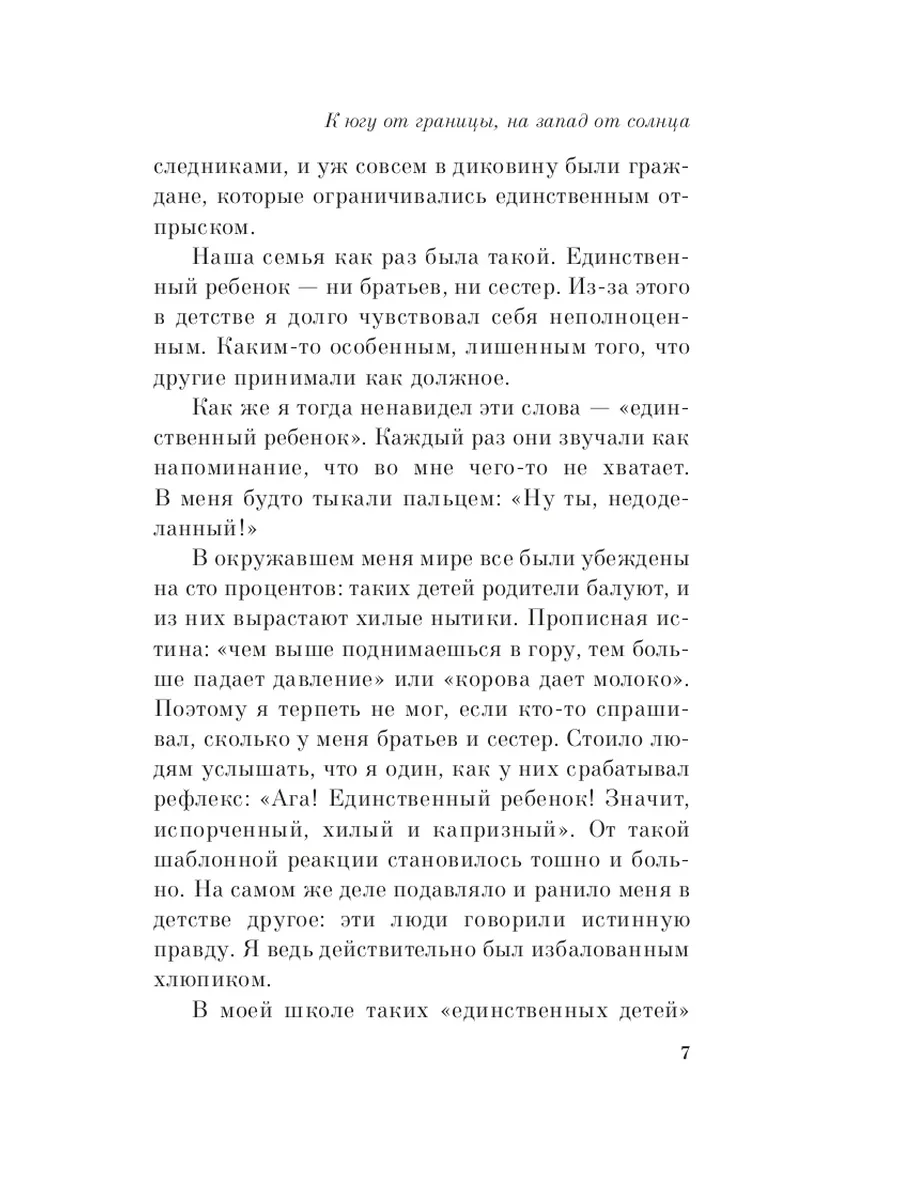 К югу от границы, на запад от солнца

следниками, и уж совсем в диковину были граждане, которые ограничивались единственным отпрыском.

Наша семья как раз была такой. Единственный ребенок — ни братьев, ни сестер. Из-за этого в детстве я долго чувствовал себя неполноценным. Каким-то особенным, лишенным того, что другие принимали как должное.

Как же я тогда ненавидел эти слова — «единственный ребенок». Каждый раз они звучали как напоминание, что во мне чего-то не хватает. В меня будто тыкали пальцем: «Ну ты, недоделанный!»

В окружавшем меня мире все были убеждены на сто процентов: таких детей родители балуют, и из них вырастают хилые нытики. Прописная истина: «чем выше поднимаешься в гору, тем больше падает давление» или «корова дает молоко». Поэтому я терпеть не мог, если кто-то спрашивал, сколько у меня братьев и сестер. Стоило людям услышать, что я один, как у них срабатывал рефлекс: «Ага! Единственный ребенок! Значит, испорченный, хилый и капризный». От такой шаблонной реакции становилось тошно и больно. На самом же деле подавляло и ранило меня в детстве другое: эти люди говорили истинную правду. Я ведь действительно был избалованным хлюпиком.

В моей школе таких «единственных детей»

7